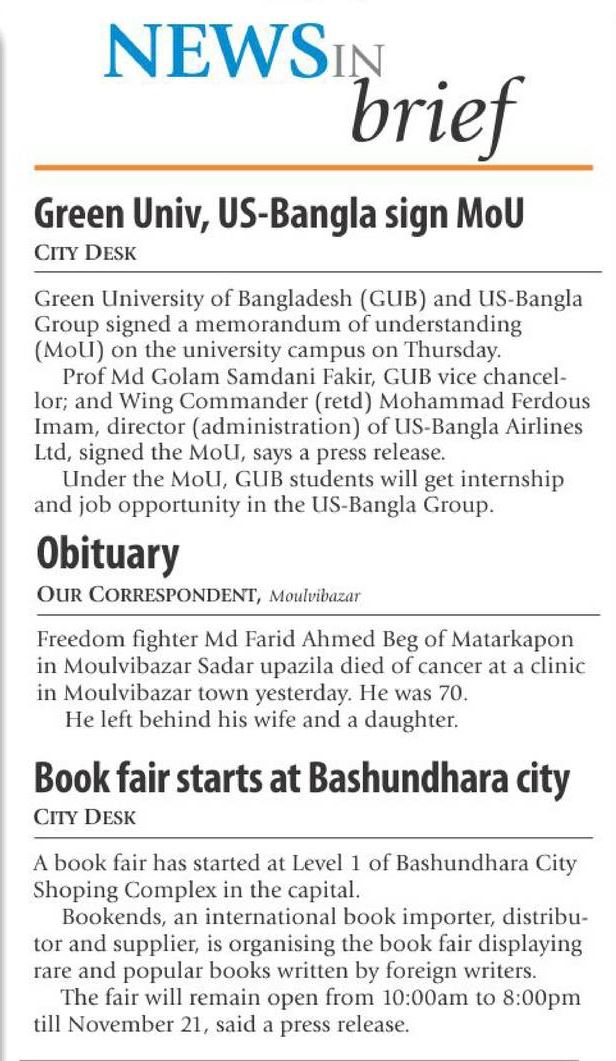 NEWS IN brief

Green Univ, US-Bangla sign MoU
CITY DESK

Green University of Bangladesh (GUB) and US-Bangla Group signed a memorandum of understanding (MoU) on the university campus on Thursday.

Prof Md Golam Samdani Fakir, GUB vice chancellor; and Wing Commander (retd) Mohammad Ferdous Imam, director (administration) of US-Bangla Airlines Ltd, signed the MoU, says a press release.

Under the MoU, GUB students will get internship and job opportunity in the US-Bangla Group.

Obituary
OUR CORRESPONDENT, Moulvibazar

Freedom fighter Md Farid Ahmed Beg of Matarkapon in Moulvibazar Sadar upazila died of cancer at a clinic in Moulvibazar town yesterday. He was 70.

He left behind his wife and a daughter.

Book fair starts at Bashundhara city
CITY DESK

A book fair has started at Level 1 of Bashundhara City Shoping Complex in the capital.

Bookends, an international book importer, distributor and supplier, is organising the book fair displaying rare and popular books written by foreign writers.

The fair will remain open from 10:00am to 8:00pm till November 21, said a press release.